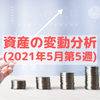 資産の変動分析
(2021年5月第5週)